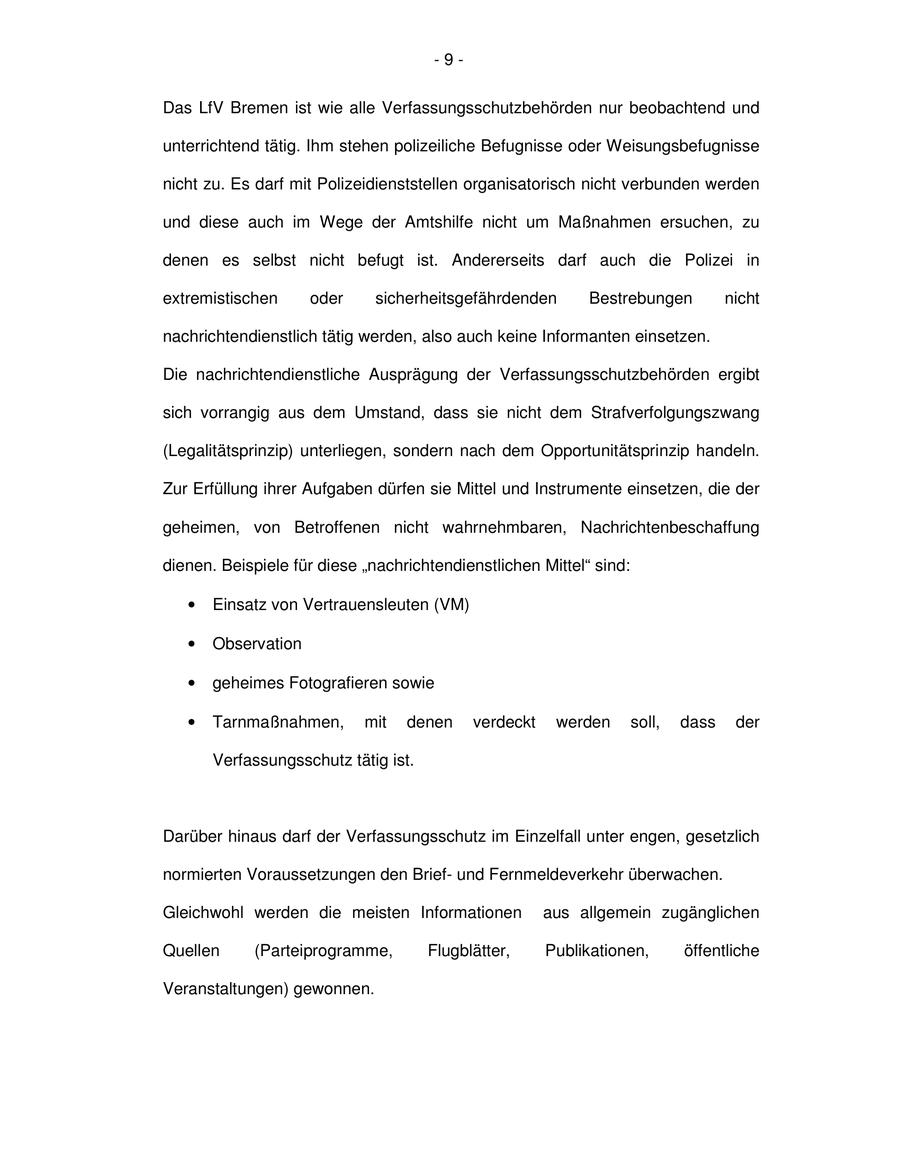 - 9 -

Das LfV Bremen ist wie alle Verfassungsschutzbehörden nur beobachtend und unterrichtend tätig. Ihm stehen polizeiliche Befugnisse oder Weisungsbefugnisse nicht zu. Es darf mit Polizeidienststellen organisatorisch nicht verbunden werden und diese auch im Wege der Amtshilfe nicht um Maßnahmen ersuchen, zu denen es selbst nicht befugt ist. Andererseits darf auch die Polizei in extremistischen oder sicherheitsgefährdenden Bestrebungen nicht nachrichtendienstlich tätig werden, also auch keine Informanten einsetzen.
Die nachrichtendienstliche Ausprägung der Verfassungsschutzbehörden ergibt sich vorrangig aus dem Umstand, dass sie nicht dem Strafverfolgungszwang (Legalitätsprinzip) unterliegen, sondern nach dem Opportunitätsprinzip handeln. Zur Erfüllung ihrer Aufgaben dürfen sie Mittel und Instrumente einsetzen, die der geheimen, von Betroffenen nicht wahrnehmbaren, Nachrichtenbeschaffung dienen. Beispiele für diese „nachrichtendienstlichen Mittel“ sind:

• Einsatz von Vertrauensleuten (VM)
• Observation
• geheimes Fotografieren sowie
• Tarnmaßnahmen, mit denen verdeckt werden soll, dass der Verfassungsschutz tätig ist.

Darüber hinaus darf der Verfassungsschutz im Einzelfall unter engen, gesetzlich normierten Voraussetzungen den Brief- und Fernmeldeverkehr überwachen.
Gleichwohl werden die meisten Informationen aus allgemein zugänglichen Quellen (Parteiprogramme, Flugblätter, Publikationen, öffentliche Veranstaltungen) gewonnen.